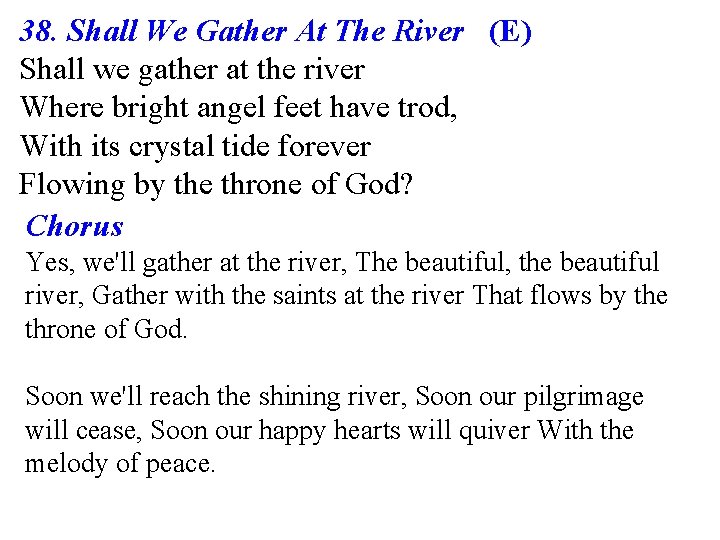 38. Shall We Gather At The River (E)

Shall we gather at the river
Where bright angel feet have trod,
With its crystal tide forever
Flowing by the throne of God?

Chorus

Yes, we'll gather at the river, The beautiful, the beautiful river, Gather with the saints at the river That flows by the throne of God.

Soon we'll reach the shining river, Soon our pilgrimage will cease, Soon our happy hearts will quiver With the melody of peace.